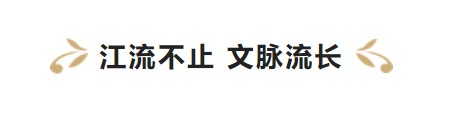 江流不止 文脉流长